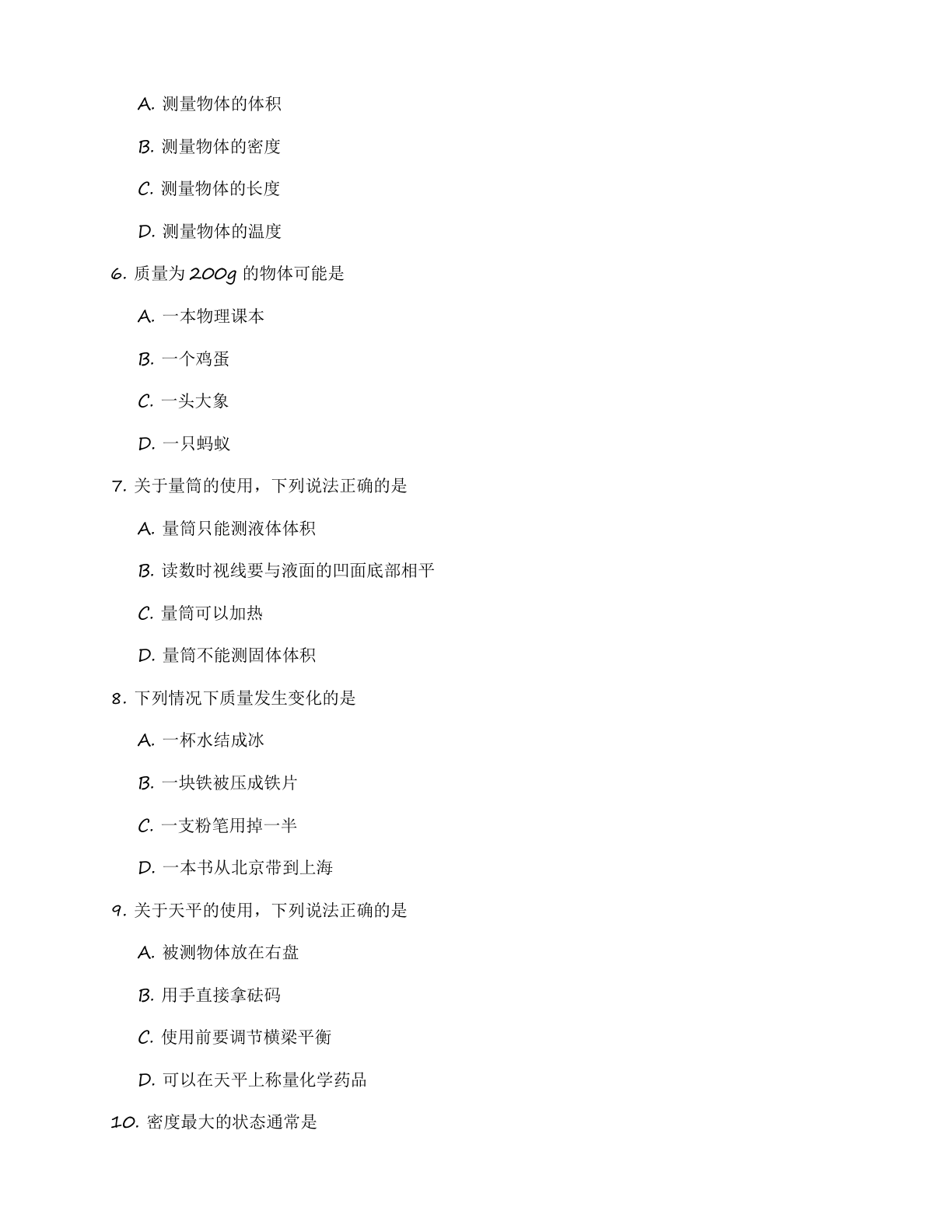 A. 测量物体的体积

B. 测量物体的密度

C. 测量物体的长度

D. 测量物体的温度

6. 质量为 200g 的物体可能是

A. 一本物理课本

B. 一个鸡蛋

C. 一头大象

D. 一只蚂蚁

7. 关于量筒的使用，下列说法正确的是

A. 量筒只能测液体体积

B. 读数时视线要与液面的凹面底部相平

C. 量筒可以加热

D. 量筒不能测固体体积

8. 下列情况下质量发生变化的是

A. 一杯水结成冰

B. 一块铁被压成铁片

C. 一支粉笔用掉一半

D. 一本书从北京带到上海

9. 关于天平的使用，下列说法正确的是

A. 被测物体放在右盘

B. 用手直接拿砝码

C. 使用前要调节横梁平衡

D. 可以在天平上称量化学药品

10. 密度最大的状态通常是